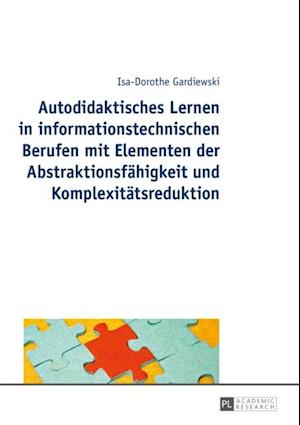 Isa-Dorothe Gardiewski

Autodidaktisches Lernen in informationstechnischen Berufen mit Elementen der Abstraktionsfähigkeit und Komplexitätsreduktion

PL ACADEMIC RESEARCH